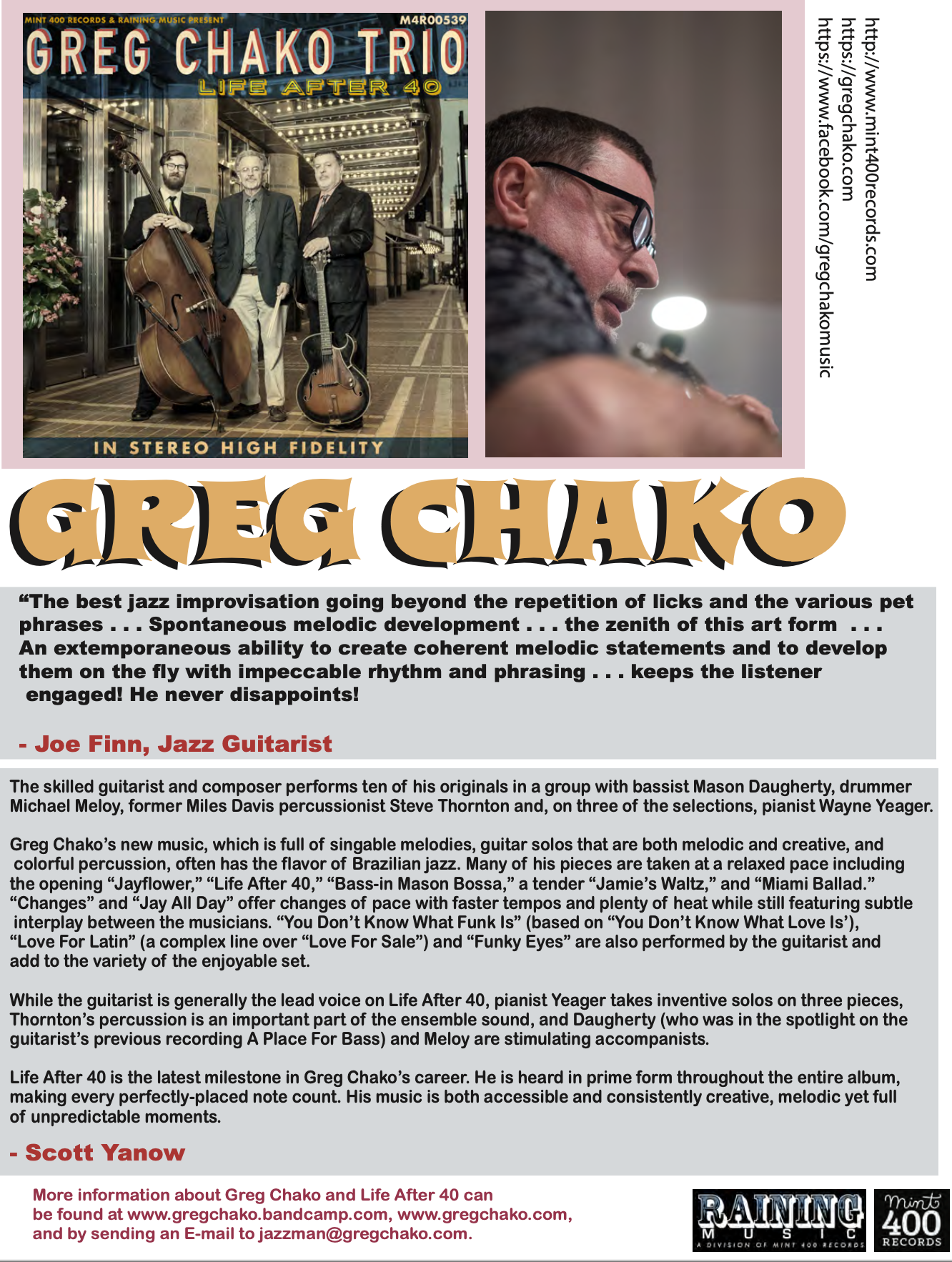 MINT 400 RECORDS & RAINING MUSIC PRESENT M4R00539
GREG CHAKO TRIO
LIFE AFTER 40
IN STEREO HIGH FIDELITY

http://www.mint400records.com
https://gregchako.com
https://www.facebook.com/gregchakomusic

GREG CHAKO

“The best jazz improvisation going beyond the repetition of licks and the various pet phrases . . . Spontaneous melodic development . . . the zenith of this art form . . . An extemporaneous ability to create coherent melodic statements and to develop them on the fly with impeccable rhythm and phrasing . . . keeps the listener engaged! He never disappoints!

- Joe Finn, Jazz Guitarist

The skilled guitarist and composer performs ten of his originals in a group with bassist Mason Daugherty, drummer Michael Meloy, former Miles Davis percussionist Steve Thornton and, on three of the selections, pianist Wayne Yeager.

Greg Chako’s new music, which is full of singable melodies, guitar solos that are both melodic and creative, and colorful percussion, often has the flavor of Brazilian jazz. Many of his pieces are taken at a relaxed pace including the opening “Jayflower,” “Life After 40,” “Bass-in Mason Bossa,” a tender “Jamie’s Waltz,” and “Miami Ballad.” “Changes” and “Jay All Day” offer changes of pace with faster tempos and plenty of heat while still featuring subtle interplay between the musicians. “You Don’t Know What Funk Is” (based on “You Don’t Know What Love Is’), “Love For Latin” (a complex line over “Love For Sale”) and “Funky Eyes” are also performed by the guitarist and add to the variety of the enjoyable set.

While the guitarist is generally the lead voice on Life After 40, pianist Yeager takes inventive solos on three pieces, Thornton’s percussion is an important part of the ensemble sound, and Daugherty (who was in the spotlight on the guitarist’s previous recording A Place For Bass) and Meloy are stimulating accompanists.

Life After 40 is the latest milestone in Greg Chako’s career. He is heard in prime form throughout the entire album, making every perfectly-placed note count. His music is both accessible and consistently creative, melodic yet full of unpredictable moments.

- Scott Yanow

More information about Greg Chako and Life After 40 can be found at www.gregchako.bandcamp.com, www.gregchako.com, and by sending an E-mail to jazzman@gregchako.com.

RAINING MUSIC
A DIVISION OF MINT 400 RECORDS

mint 400 RECORDS